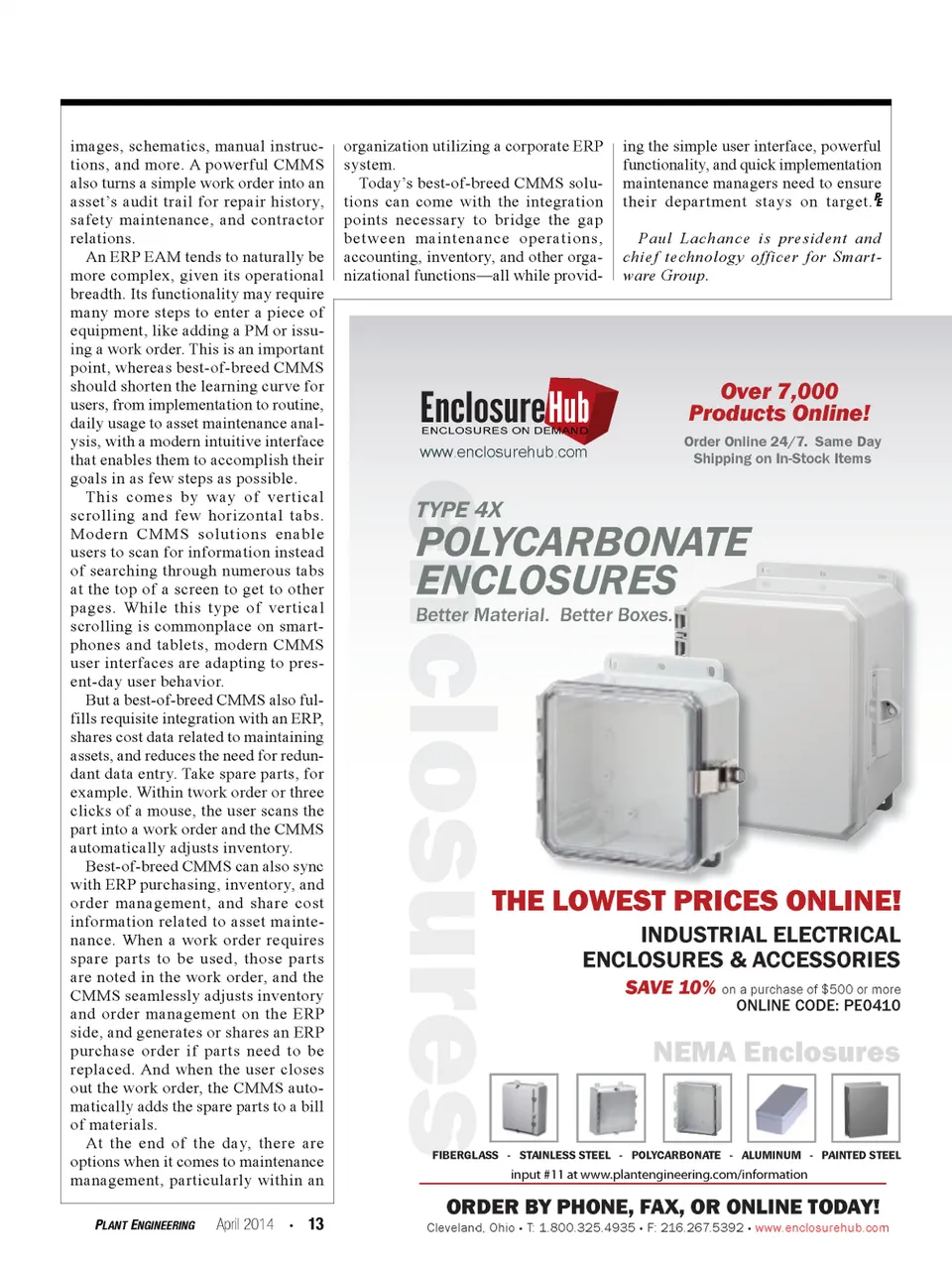 images, schematics, manual instructions, and more. A powerful CMMS also turns a simple work order into an asset's audit trail for repair history, safety maintenance, and contractor relations.

An ERP EAM tends to naturally be more complex, given its operational breadth. Its functionality may require many more steps to enter a piece of equipment, like adding a PM or issuing a work order. This is an important point, whereas best-of-breed CMMS should shorten the learning curve for users, from implementation to routine, daily usage to asset maintenance analysis, with a modern intuitive interface that enables them to accomplish their goals in as few steps as possible.

This comes by way of vertical scrolling and few horizontal tabs. Modern CMMS solutions enable users to scan for information instead of searching through numerous tabs at the top of a screen to get to other pages. While this type of vertical scrolling is commonplace on smartphones and tablets, modern CMMS user interfaces are adapting to present-day user behavior.

But a best-of-breed CMMS also fulfills requisite integration with an ERP, shares cost data related to maintaining assets, and reduces the need for redundant data entry. Take spare parts, for example. Within twork order or three clicks of a mouse, the user scans the part into a work order and the CMMS automatically adjusts inventory.

Best-of-breed CMMS can also sync with ERP purchasing, inventory, and order management, and share cost information related to asset maintenance. When a work order requires spare parts to be used, those parts are noted in the work order, and the CMMS seamlessly adjusts inventory and order management on the ERP side, and generates or shares an ERP purchase order if parts need to be replaced. And when the user closes out the work order, the CMMS automatically adds the spare parts to a bill of materials.

At the end of the day, there are options when it comes to maintenance management, particularly within an organization utilizing a corporate ERP system.

Today's best-of-breed CMMS solutions can come with the integration points necessary to bridge the gap between maintenance operations, accounting, inventory, and other organizational functions—all while providing the simple user interface, powerful functionality, and quick implementation maintenance managers need to ensure their department stays on target. PE

Paul Lachance is president and chief technology officer for Smartware Group.

EnclosureHub
ENCLOSURES ON DEMAND
www.enclosurehub.com

Over 7,000 Products Online!
Order Online 24/7. Same Day Shipping on In-Stock Items

enclosures

TYPE 4X
POLYCARBONATE ENCLOSURES
Better Material. Better Boxes.

THE LOWEST PRICES ONLINE!
INDUSTRIAL ELECTRICAL ENCLOSURES & ACCESSORIES
SAVE 10% on a purchase of $500 or more
ONLINE CODE: PE0410

NEMA Enclosures

FIBERGLASS - STAINLESS STEEL - POLYCARBONATE - ALUMINUM - PAINTED STEEL

input #11 at www.plantengineering.com/information

ORDER BY PHONE, FAX, OR ONLINE TODAY!
Cleveland, Ohio • T: 1.800.325.4935 • F: 216.267.5392 • www.enclosurehub.com

PLANT ENGINEERING April 2014 • 13